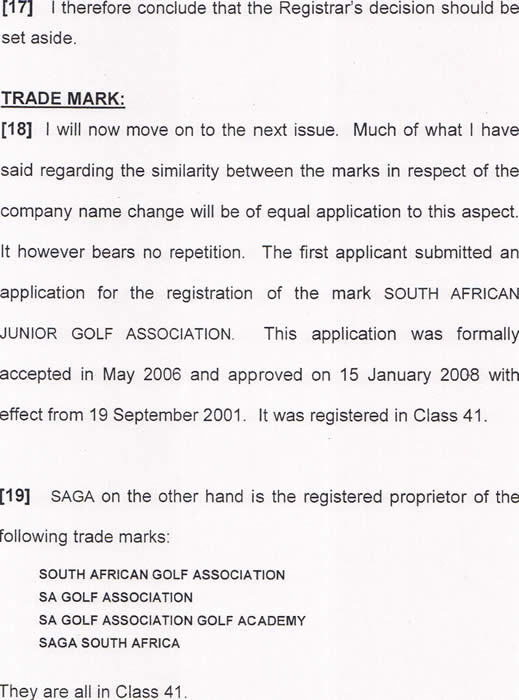 [17] I therefore conclude that the Registrar's decision should be set aside.

TRADE MARK:

[18] I will now move on to the next issue. Much of what I have said regarding the similarity between the marks in respect of the company name change will be of equal application to this aspect. It however bears no repetition. The first applicant submitted an application for the registration of the mark SOUTH AFRICAN JUNIOR GOLF ASSOCIATION. This application was formally accepted in May 2006 and approved on 15 January 2008 with effect from 19 September 2001. It was registered in Class 41.

[19] SAGA on the other hand is the registered proprietor of the following trade marks:

SOUTH AFRICAN GOLF ASSOCIATION
SA GOLF ASSOCIATION
SA GOLF ASSOCIATION GOLF ACADEMY
SAGA SOUTH AFRICA

They are all in Class 41.